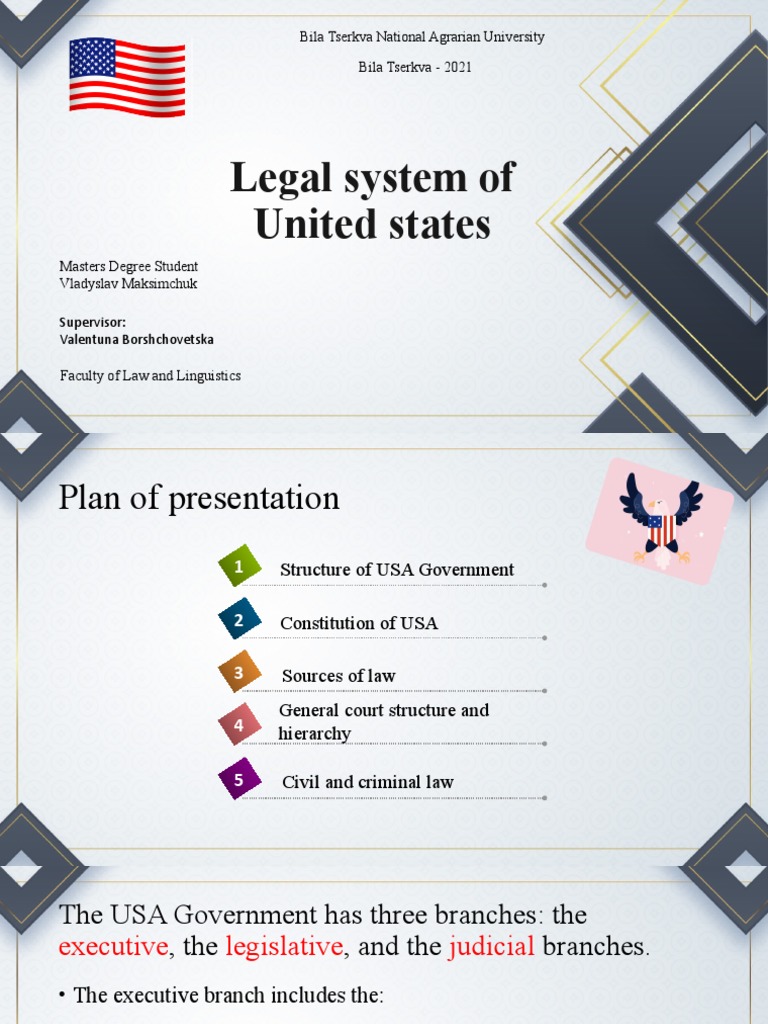 Bila Tserkva National Agrarian University

Bila Tserkva - 2021

Legal system of United states

Masters Degree Student
Vladyslav Maksimchuk

Supervisor:
Valentuna Borshchovetska

Faculty of Law and Linguistics

Plan of presentation

1 Structure of USA Government

2 Constitution of USA

3 Sources of law

4 General court structure and hierarchy

5 Civil and criminal law

The USA Government has three branches: the executive, the legislative, and the judicial branches.

• The executive branch includes the: